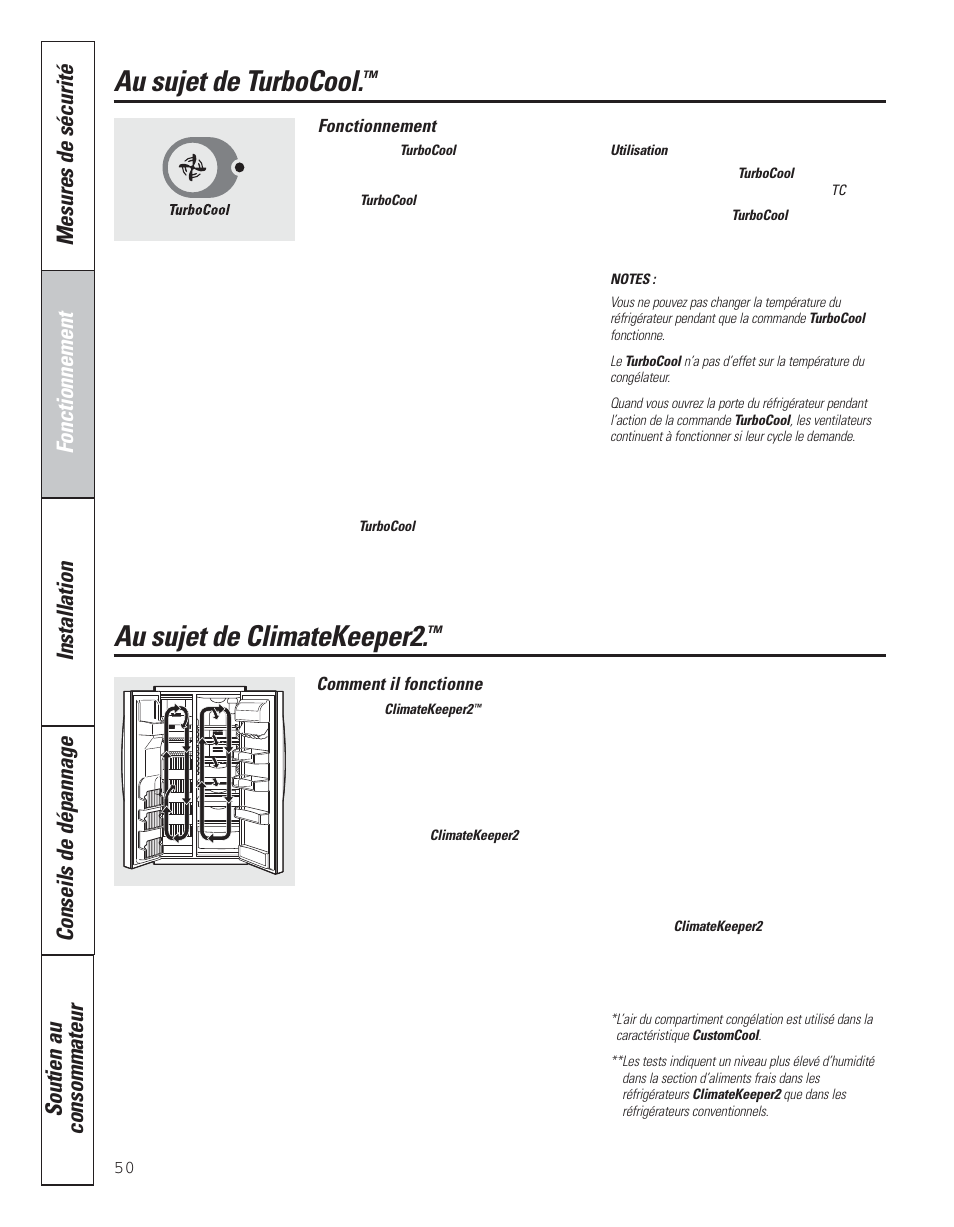 Mesures de sécurité

Fonctionnement

Installation

Conseils de dépannage

Soutien au consommateur

Au sujet de TurboCool.™

TurboCool

Fonctionnement

TurboCool

TurboCool

TurboCool

Utilisation

TurboCool

TC

TurboCool

NOTES :

Vous ne pouvez pas changer la température du réfrigérateur pendant que la commande TurboCool fonctionne.

Le TurboCool n'a pas d'effet sur la température du congélateur.

Quand vous ouvrez la porte du réfrigérateur pendant l'action de la commande TurboCool, les ventilateurs continuent à fonctionner si leur cycle le demande.

Au sujet de ClimateKeeper2.™

Comment il fonctionne

ClimateKeeper2™

ClimateKeeper2

ClimateKeeper2

*L'air du compartiment congélation est utilisé dans la caractéristique CustomCool.

**Les tests indiquent un niveau plus élevé d'humidité dans la section d'aliments frais dans les réfrigérateurs ClimateKeeper2 que dans les réfrigérateurs conventionnels.

50